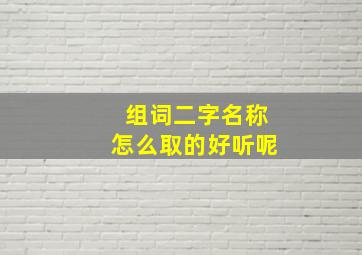 组词二字名称
怎么取的好听呢